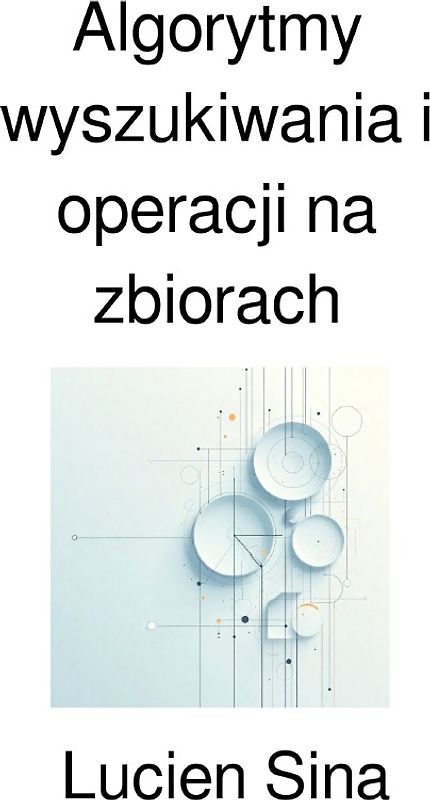 Algorytmy wyszukiwania i operacji na zbiorach

Lucien Sina